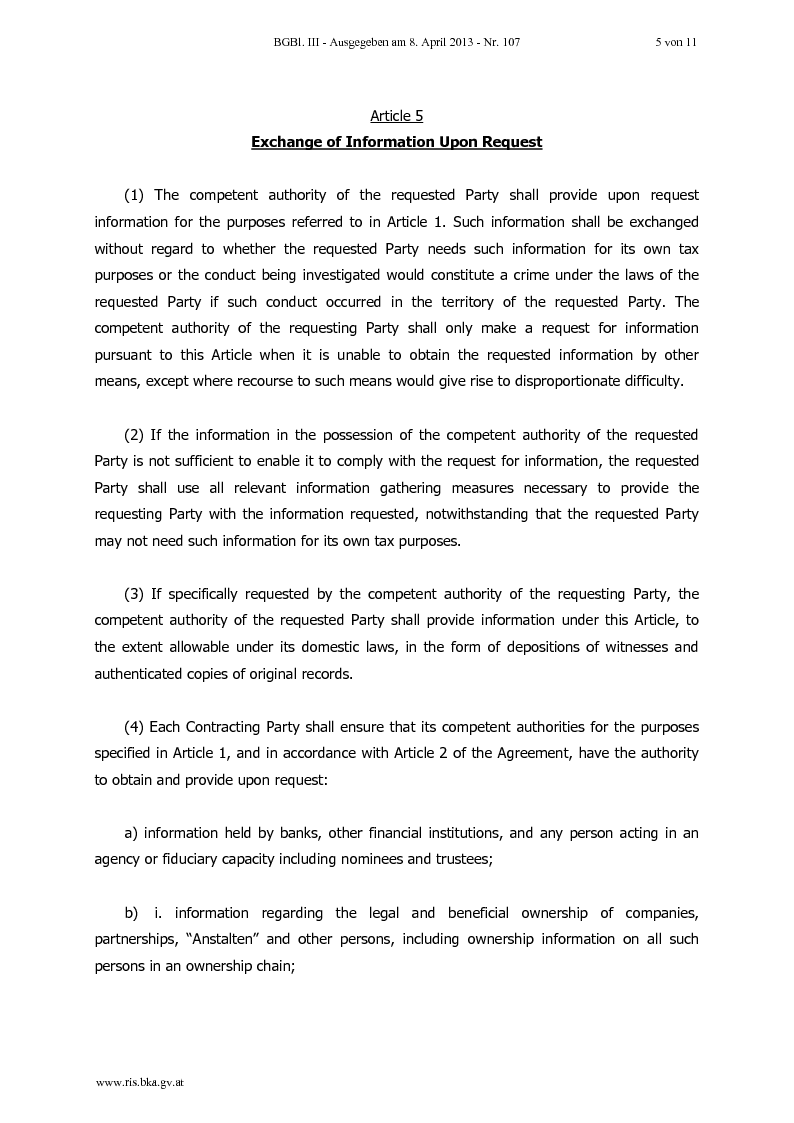 BGBl. III - Ausgegeben am 8. April 2013 - Nr. 107 5 von 11

Article 5
Exchange of Information Upon Request

(1) The competent authority of the requested Party shall provide upon request information for the purposes referred to in Article 1. Such information shall be exchanged without regard to whether the requested Party needs such information for its own tax purposes or the conduct being investigated would constitute a crime under the laws of the requested Party if such conduct occurred in the territory of the requested Party. The competent authority of the requesting Party shall only make a request for information pursuant to this Article when it is unable to obtain the requested information by other means, except where recourse to such means would give rise to disproportionate difficulty.

(2) If the information in the possession of the competent authority of the requested Party is not sufficient to enable it to comply with the request for information, the requested Party shall use all relevant information gathering measures necessary to provide the requesting Party with the information requested, notwithstanding that the requested Party may not need such information for its own tax purposes.

(3) If specifically requested by the competent authority of the requesting Party, the competent authority of the requested Party shall provide information under this Article, to the extent allowable under its domestic laws, in the form of depositions of witnesses and authenticated copies of original records.

(4) Each Contracting Party shall ensure that its competent authorities for the purposes specified in Article 1, and in accordance with Article 2 of the Agreement, have the authority to obtain and provide upon request:

a) information held by banks, other financial institutions, and any person acting in an agency or fiduciary capacity including nominees and trustees;

b) i. information regarding the legal and beneficial ownership of companies, partnerships, “Anstalten” and other persons, including ownership information on all such persons in an ownership chain;

www.ris.bka.gv.at